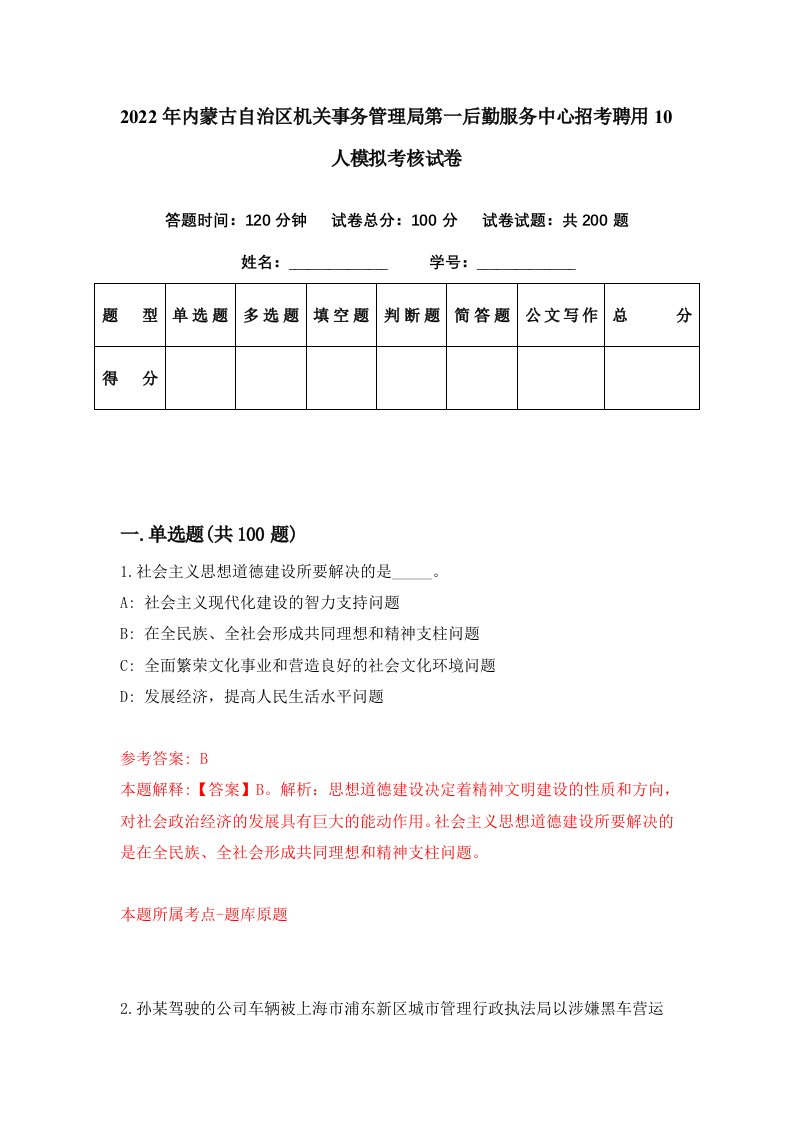 2022年内蒙古自治区机关事务管理局第一后勤服务中心招考聘用10人模拟考核试卷

答题时间：120分钟　试卷总分：100分　试卷试题：共200题

姓名：____________　学号：____________

| 题　型 | 单选题 | 多选题 | 填空题 | 判断题 | 简答题 | 公文写作 | 总　分 |
|---|---|---|---|---|---|---|---|
| 得　分 | | | | | | | |

一.单选题(共100题)

1.社会主义思想道德建设所要解决的是_____。

A: 社会主义现代化建设的智力支持问题

B: 在全民族、全社会形成共同理想和精神支柱问题

C: 全面繁荣文化事业和营造良好的社会文化环境问题

D: 发展经济，提高人民生活水平问题

参考答案: B

本题解释:【答案】B。解析：思想道德建设决定着精神文明建设的性质和方向，对社会政治经济的发展具有巨大的能动作用。社会主义思想道德建设所要解决的是在全民族、全社会形成共同理想和精神支柱问题。

本题所属考点-题库原题

2.孙某驾驶的公司车辆被上海市浦东新区城市管理行政执法局以涉嫌黑车营运